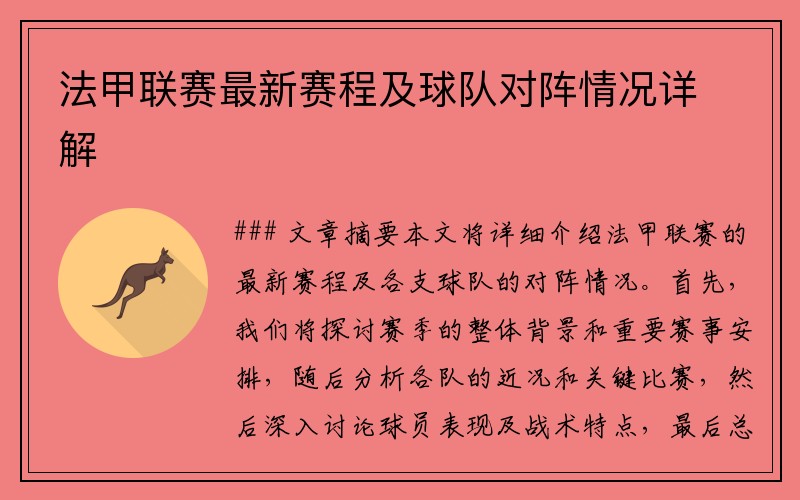 法甲联赛最新赛程及球队对阵情况详解

### 文章摘要本文将详细介绍法甲联赛的最新赛程及各支球队的对阵情况。首先，我们将探讨赛季的整体背景和重要赛事安排，随后分析各队的近况和关键比赛，然后深入讨论球员表现及战术特点，最后总